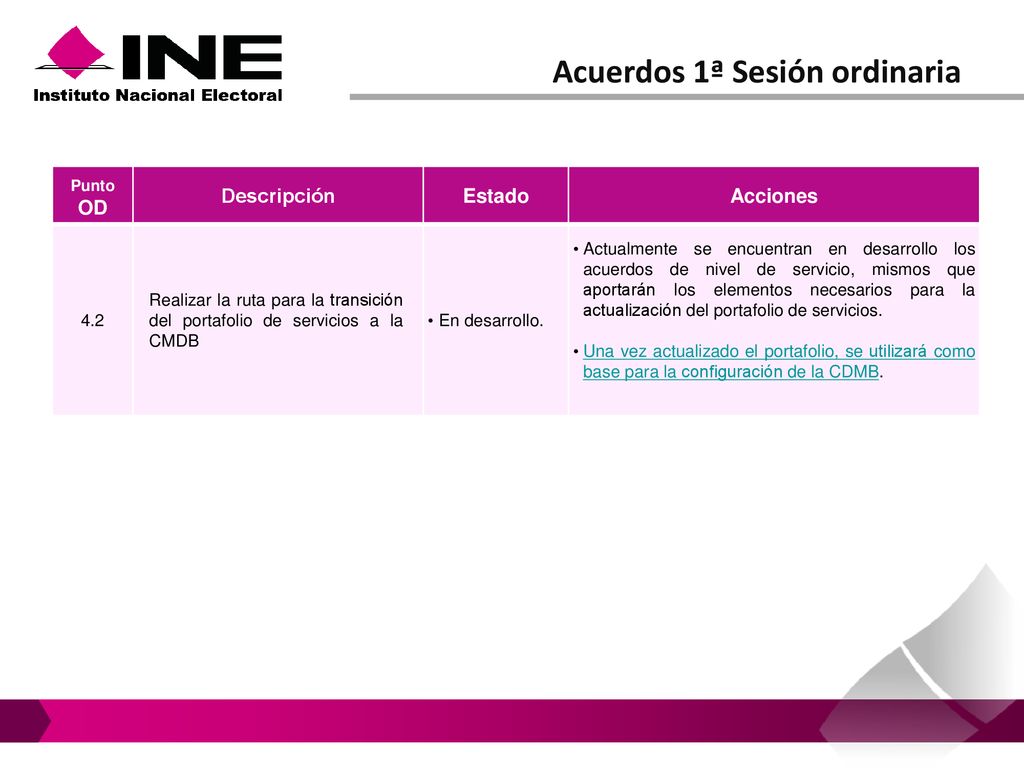 INE
Instituto Nacional Electoral

Acuerdos 1ª Sesión ordinaria

| Punto OD | Descripción | Estado | Acciones |
|---|---|---|---|
| 4.2 | Realizar la ruta para la transición del portafolio de servicios a la CMDB | • En desarrollo. | • Actualmente se encuentran en desarrollo los acuerdos de nivel de servicio, mismos que aportarán los elementos necesarios para la actualización del portafolio de servicios. • Una vez actualizado el portafolio, se utilizará como base para la configuración de la CDMB. |